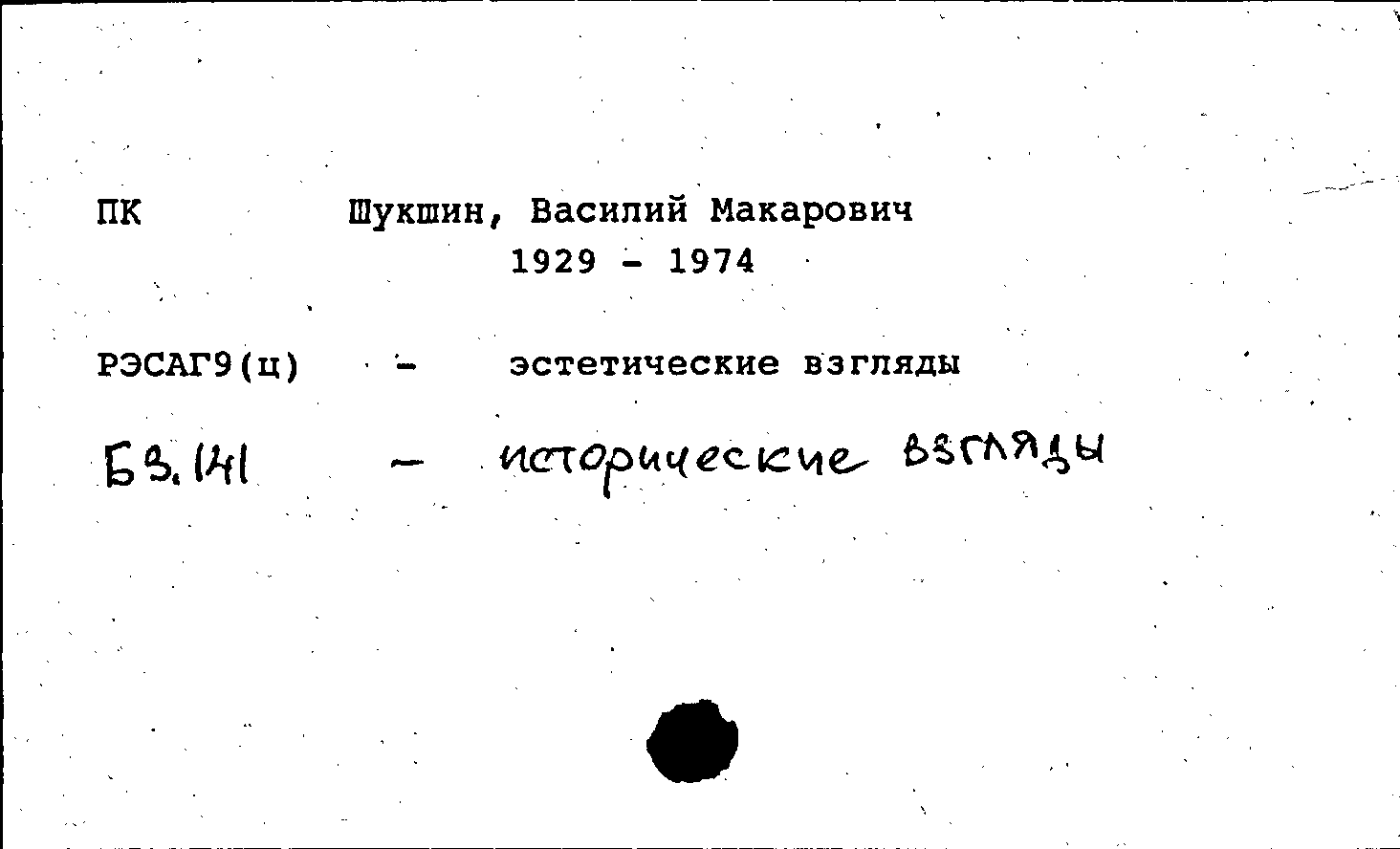 ПК Шукшин, Василий Макарович
1929 - 1974

РЭСАГ9(ц) - эстетические взгляды

Б3.141 - исторические взгляды